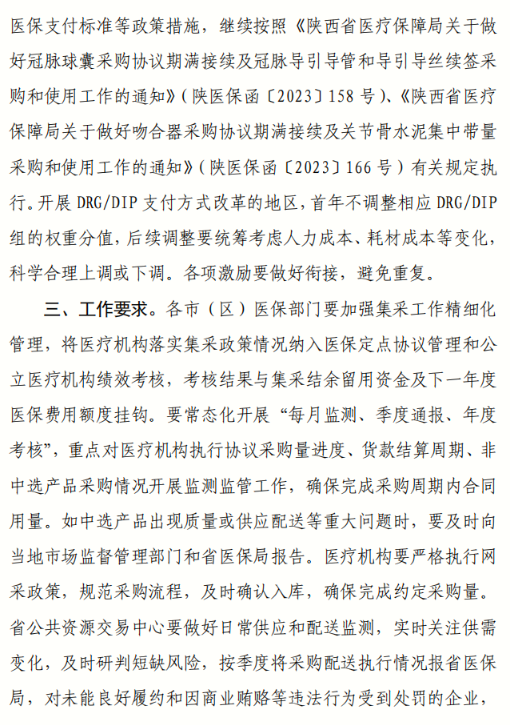 医保支付标准等政策措施，继续按照《陕西省医疗保障局关于做好冠脉球囊采购协议期满接续及冠脉导引导管和导引导丝续签采购和使用工作的通知》（陕医保函〔2023〕158号）、《陕西省医疗保障局关于做好吻合器采购协议期满接续及关节骨水泥集中带量采购和使用工作的通知》（陕医保函〔2023〕166号）有关规定执行。开展DRG/DIP支付方式改革的地区，首年不调整相应DRG/DIP组的权重分值，后续调整要统筹考虑人力成本、耗材成本等变化，科学合理上调或下调。各项激励要做好衔接，避免重复。

三、工作要求。各市（区）医保部门要加强集采工作精细化管理，将医疗机构落实集采政策情况纳入医保定点协议管理和公立医疗机构绩效考核，考核结果与集采结余留用资金及下一年度医保费用额度挂钩。要常态化开展“每月监测、季度通报、年度考核”，重点对医疗机构执行协议采购量进度、货款结算周期、非中选产品采购情况开展监测监管工作，确保完成采购周期内合同用量。如中选产品出现质量或供应配送等重大问题时，要及时向当地市场监督管理部门和省医保局报告。医疗机构要严格执行网采政策，规范采购流程，及时确认入库，确保完成约定采购量。省公共资源交易中心要做好日常供应和配送监测，实时关注供需变化，及时研判短缺风险，按季度将采购配送执行情况报省医保局，对未能良好履约和因商业贿赂等违法行为受到处罚的企业，